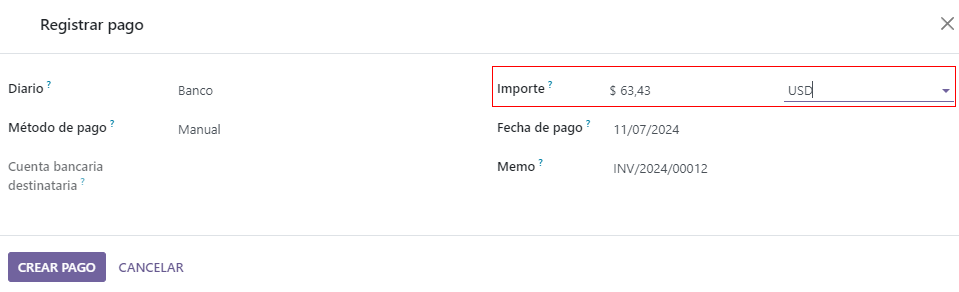 Registrar pago

×

Diario ? Banco

Método de pago ? Manual

Cuenta bancaria destinataria ?

Importe ? $ 63,43 USD

Fecha de pago ? 11/07/2024

Memo ? INV/2024/00012

CREAR PAGO CANCELAR